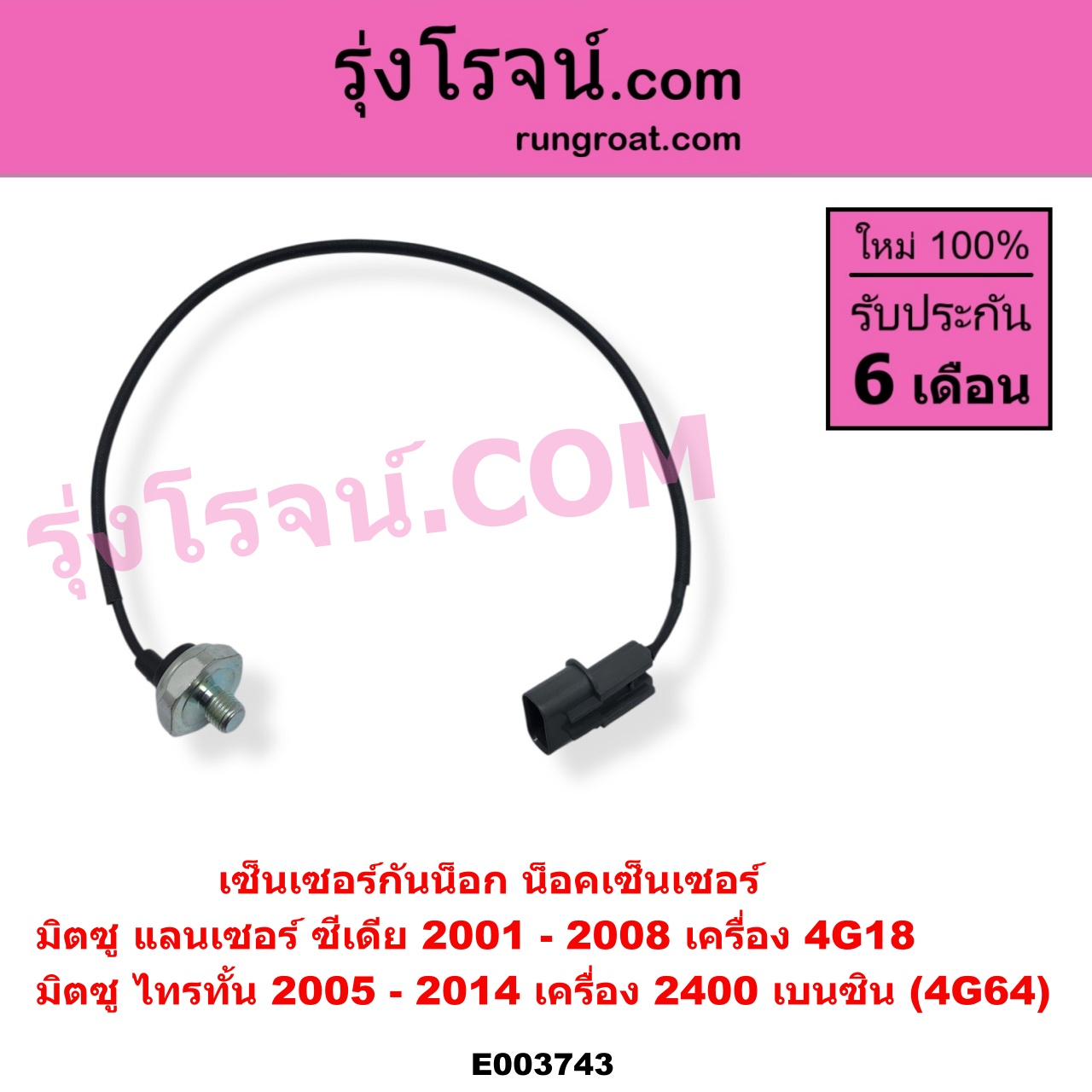 รุ่งโรจน์.com
rungroat.com

ใหม่ 100%
รับประกัน
6 เดือน

รุ่งโรจน์.COM

เซ็นเซอร์กันน็อก น็อคเซ็นเซอร์
มิตซู แลนเซอร์ ซีเดีย 2001 - 2008 เครื่อง 4G18
มิตซู ไทรทั้น 2005 - 2014 เครื่อง 2400 เบนซิน (4G64)

E003743